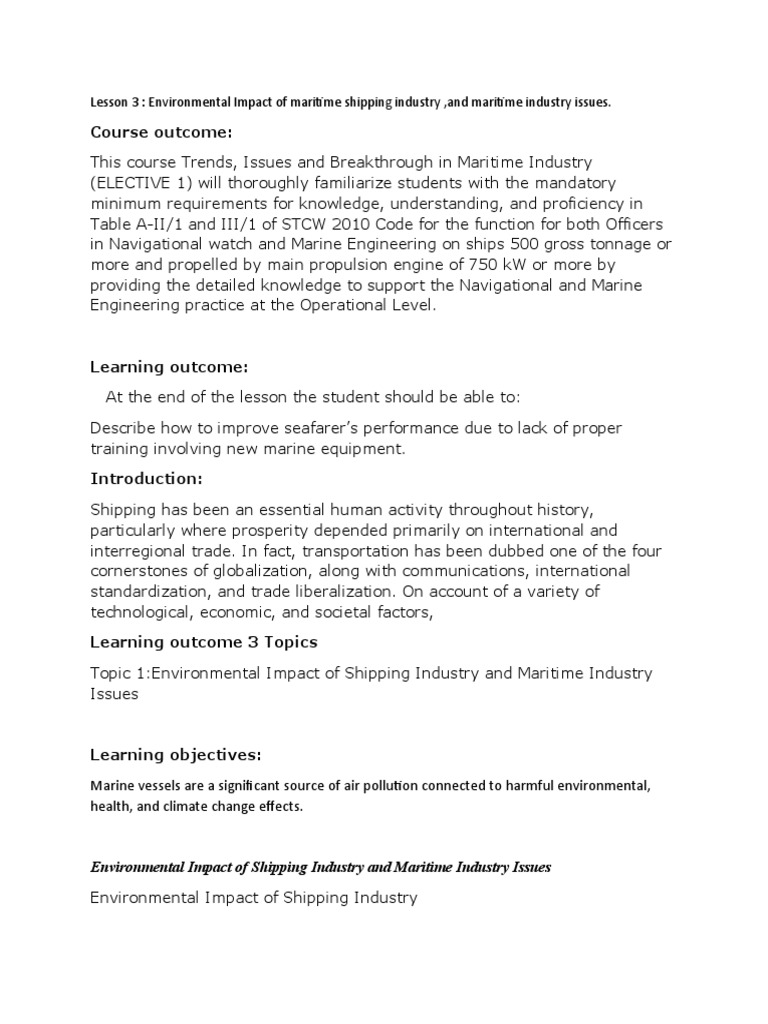 Lesson 3 : Environmental Impact of maritime shipping industry ,and maritime industry issues.

Course outcome:

This course Trends, Issues and Breakthrough in Maritime Industry (ELECTIVE 1) will thoroughly familiarize students with the mandatory minimum requirements for knowledge, understanding, and proficiency in Table A-II/1 and III/1 of STCW 2010 Code for the function for both Officers in Navigational watch and Marine Engineering on ships 500 gross tonnage or more and propelled by main propulsion engine of 750 kW or more by providing the detailed knowledge to support the Navigational and Marine Engineering practice at the Operational Level.

Learning outcome:

At the end of the lesson the student should be able to:

Describe how to improve seafarer's performance due to lack of proper training involving new marine equipment.

Introduction:

Shipping has been an essential human activity throughout history, particularly where prosperity depended primarily on international and interregional trade. In fact, transportation has been dubbed one of the four cornerstones of globalization, along with communications, international standardization, and trade liberalization. On account of a variety of technological, economic, and societal factors,

Learning outcome 3 Topics

Topic 1:Environmental Impact of Shipping Industry and Maritime Industry Issues

Learning objectives:

Marine vessels are a significant source of air pollution connected to harmful environmental, health, and climate change effects.

Environmental Impact of Shipping Industry and Maritime Industry Issues

Environmental Impact of Shipping Industry